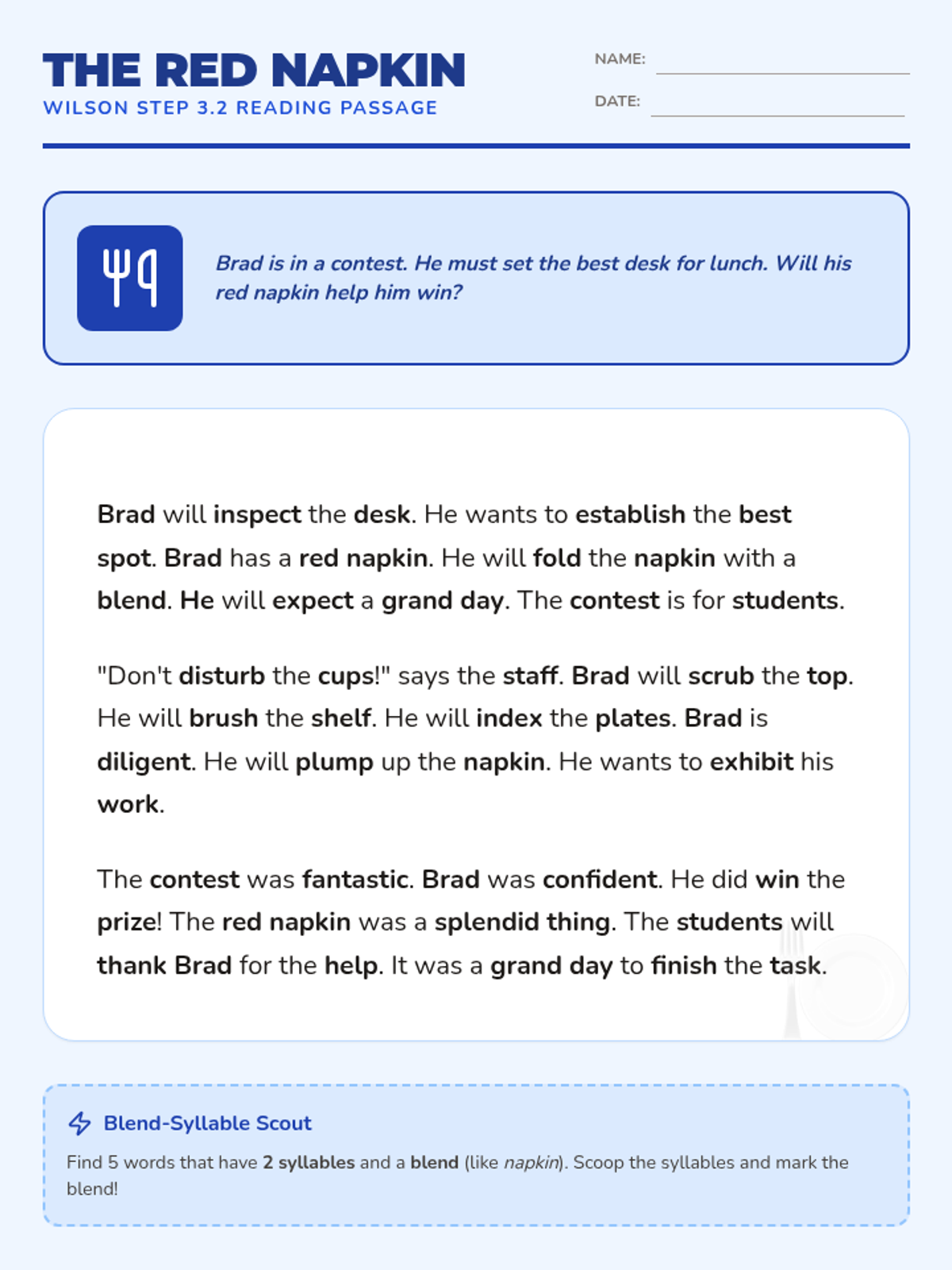 THE RED NAPKIN
WILSON STEP 3.2 READING PASSAGE

NAME:
DATE:

Brad is in a contest. He must set the best desk for lunch. Will his red napkin help him win?

Brad will inspect the desk. He wants to establish the best spot. Brad has a red napkin. He will fold the napkin with a blend. He will expect a grand day. The contest is for students.

"Don't disturb the cups!" says the staff. Brad will scrub the top. He will brush the shelf. He will index the plates. Brad is diligent. He will plump up the napkin. He wants to exhibit his work.

The contest was fantastic. Brad was confident. He did win the prize! The red napkin was a splendid thing. The students will thank Brad for the help. It was a grand day to finish the task.

Blend-Syllable Scout

Find 5 words that have 2 syllables and a blend (like napkin). Scoop the syllables and mark the blend!